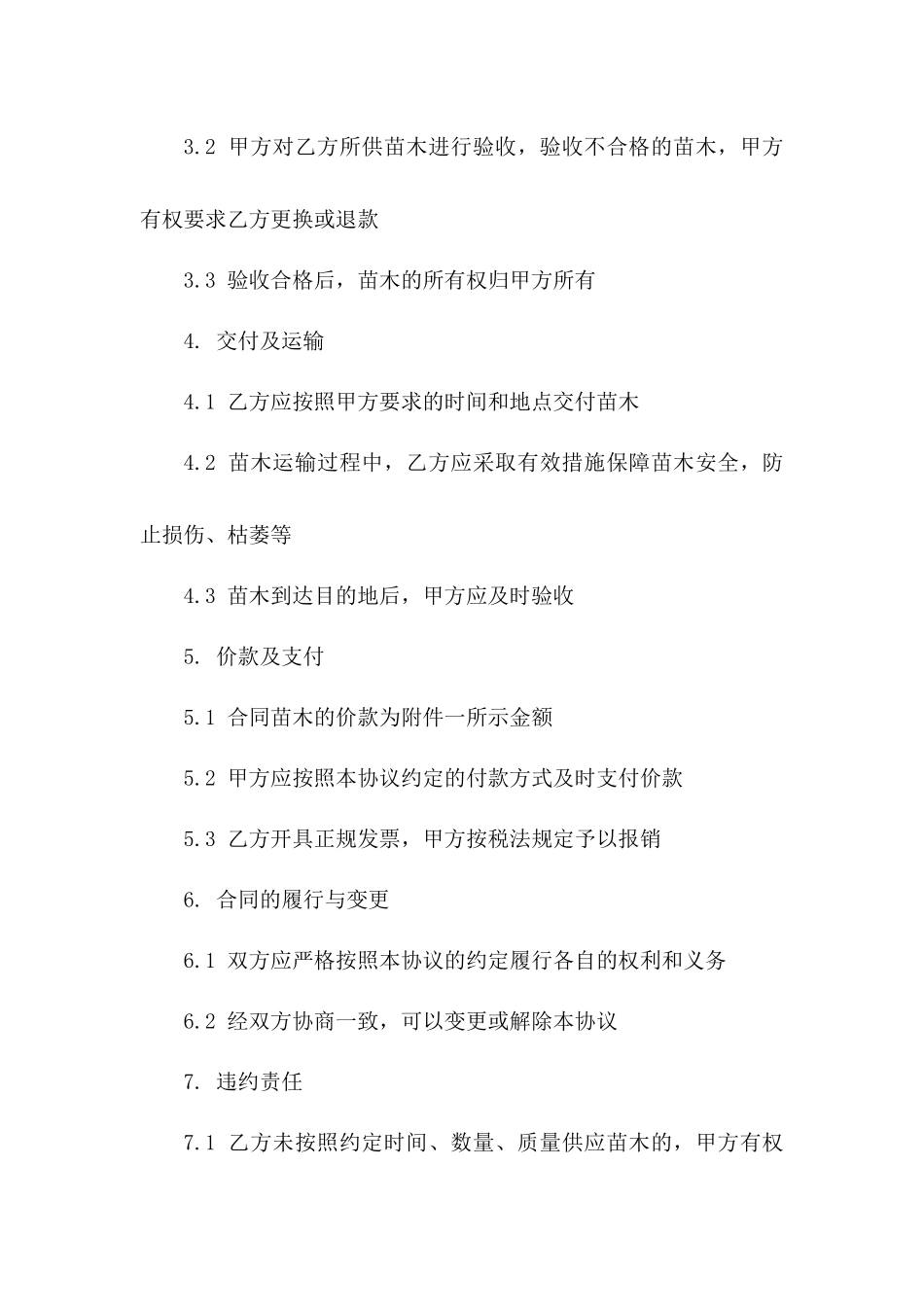 3.2 甲方对乙方所供苗木进行验收，验收不合格的苗木，甲方有权要求乙方更换或退款

3.3 验收合格后，苗木的所有权归甲方所有

4. 交付及运输

4.1 乙方应按照甲方要求的时间和地点交付苗木

4.2 苗木运输过程中，乙方应采取有效措施保障苗木安全，防止损伤、枯萎等

4.3 苗木到达目的地后，甲方应及时验收

5. 价款及支付

5.1 合同苗木的价款为附件一所示金额

5.2 甲方应按照本协议约定的付款方式及时支付价款

5.3 乙方开具正规发票，甲方按税法规定予以报销

6. 合同的履行与变更

6.1 双方应严格按照本协议的约定履行各自的权利和义务

6.2 经双方协商一致，可以变更或解除本协议

7. 违约责任

7.1 乙方未按照约定时间、数量、质量供应苗木的，甲方有权